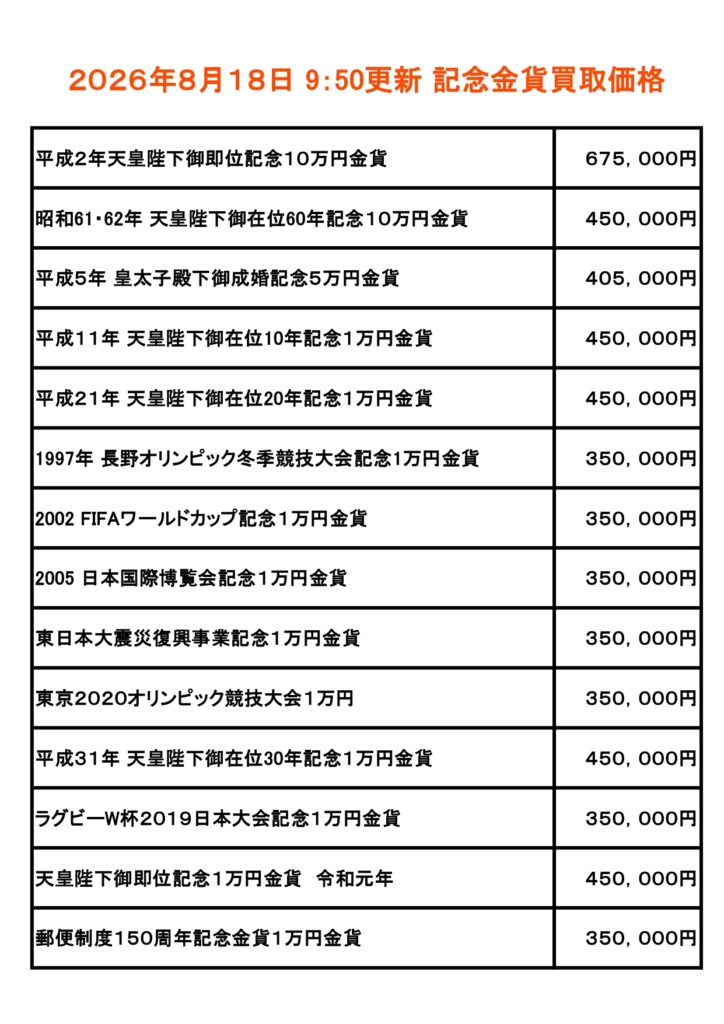 2026年8月18日 9:50更新 記念金貨買取価格

| | |
|---|---|
| 平成2年天皇陛下御即位記念10万円金貨 | 675，000円 |
| 昭和61・62年 天皇陛下御在位60年記念10万円金貨 | 450，000円 |
| 平成5年 皇太子殿下御成婚記念5万円金貨 | 405，000円 |
| 平成11年 天皇陛下御在位10年記念1万円金貨 | 450，000円 |
| 平成21年 天皇陛下御在位20年記念1万円金貨 | 450，000円 |
| 1997年 長野オリンピック冬季競技大会記念1万円金貨 | 350，000円 |
| 2002 FIFAワールドカップ記念1万円金貨 | 350，000円 |
| 2005 日本国際博覧会記念1万円金貨 | 350，000円 |
| 東日本大震災復興事業記念1万円金貨 | 350，000円 |
| 東京2020オリンピック競技大会1万円 | 350，000円 |
| 平成31年 天皇陛下御在位30年記念1万円金貨 | 450，000円 |
| ラグビーW杯2019日本大会記念1万円金貨 | 350，000円 |
| 天皇陛下御即位記念1万円金貨　令和元年 | 450，000円 |
| 郵便制度150周年記念金貨1万円金貨 | 350，000円 |